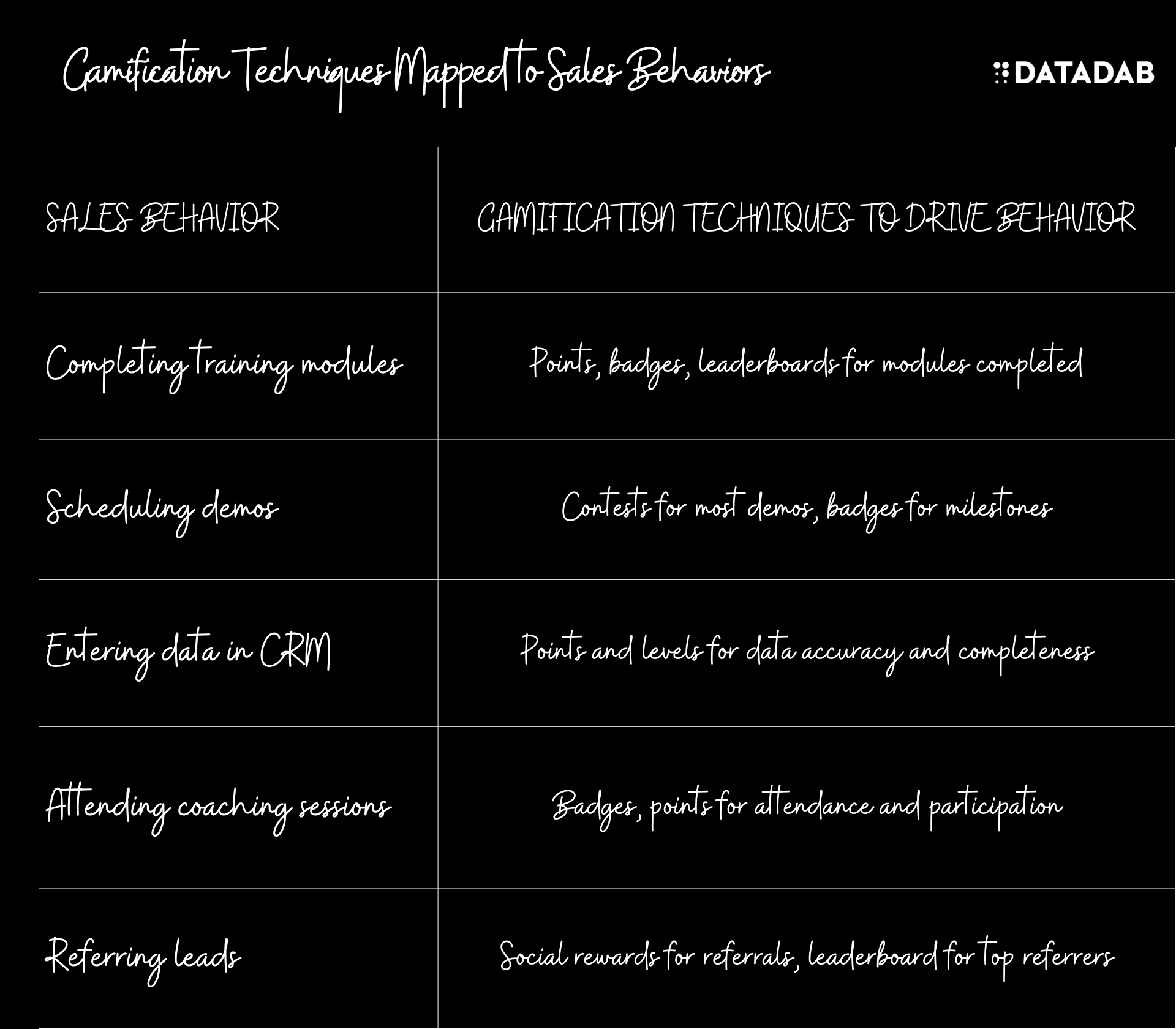 Gamification Techniques Mapped to Sales Behaviors

DATADAB

| SALES BEHAVIOR | GAMIFICATION TECHNIQUES TO DRIVE BEHAVIOR |
|---|---|
| Completing training modules | Points, badges, leaderboards for modules completed |
| Scheduling demos | Contests for most demos, badges for milestones |
| Entering data in CRM | Points and levels for data accuracy and completeness |
| Attending coaching sessions | Badges, points for attendance and participation |
| Referring leads | Social rewards for referrals, leaderboard for top referrers |